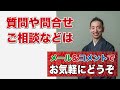 質問や問合せ
ご相談などは

メール&コメントで
お気軽にどうぞ